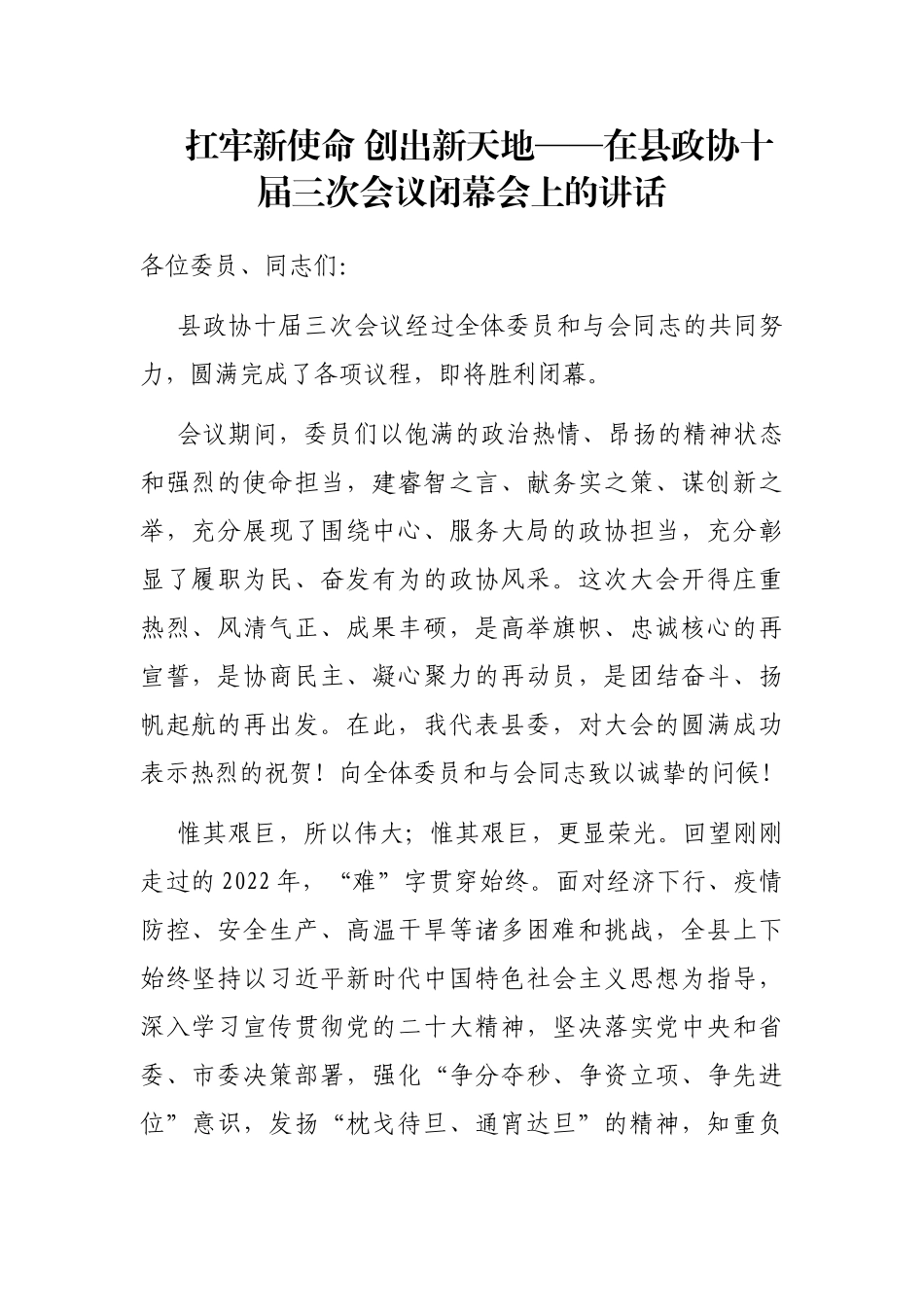 扛牢新使命 创出新天地——在县政协十届三次会议闭幕会上的讲话

各位委员、同志们:

县政协十届三次会议经过全体委员和与会同志的共同努力，圆满完成了各项议程，即将胜利闭幕。

会议期间，委员们以饱满的政治热情、昂扬的精神状态和强烈的使命担当，建睿智之言、献务实之策、谋创新之举，充分展现了围绕中心、服务大局的政协担当，充分彰显了履职为民、奋发有为的政协风采。这次大会开得庄重热烈、风清气正、成果丰硕，是高举旗帜、忠诚核心的再宣誓，是协商民主、凝心聚力的再动员，是团结奋斗、扬帆起航的再出发。在此，我代表县委，对大会的圆满成功表示热烈的祝贺！向全体委员和与会同志致以诚挚的问候！

惟其艰巨，所以伟大；惟其艰巨，更显荣光。回望刚刚走过的2022年，“难”字贯穿始终。面对经济下行、疫情防控、安全生产、高温干旱等诸多困难和挑战，全县上下始终坚持以习近平新时代中国特色社会主义思想为指导，深入学习宣传贯彻党的二十大精神，坚决落实党中央和省委、市委决策部署，强化“争分夺秒、争资立项、争先进位”意识，发扬“枕戈待旦、通宵达旦”的精神，知重负